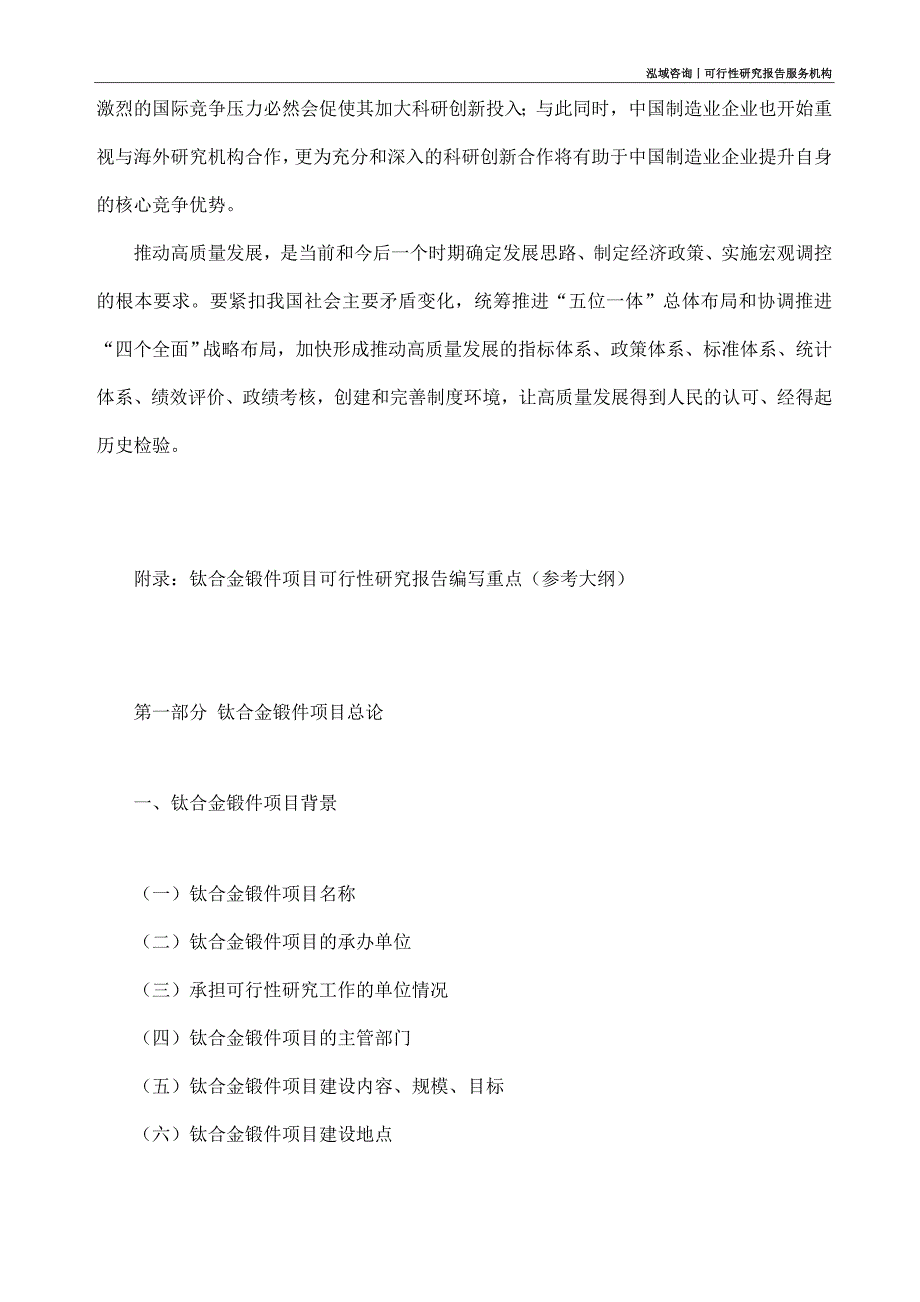 泓域咨询丨可行性研究报告服务机构

激烈的国际竞争压力必然会促使其加大科研创新投入；与此同时，中国制造业企业也开始重视与海外研究机构合作，更为充分和深入的科研创新合作将有助于中国制造业企业提升自身的核心竞争优势。

推动高质量发展，是当前和今后一个时期确定发展思路、制定经济政策、实施宏观调控的根本要求。要紧扣我国社会主要矛盾变化，统筹推进“五位一体”总体布局和协调推进“四个全面”战略布局，加快形成推动高质量发展的指标体系、政策体系、标准体系、统计体系、绩效评价、政绩考核，创建和完善制度环境，让高质量发展得到人民的认可、经得起历史检验。

附录：钛合金锻件项目可行性研究报告编写重点（参考大纲）

第一部分 钛合金锻件项目总论

一、钛合金锻件项目背景

（一）钛合金锻件项目名称

（二）钛合金锻件项目的承办单位

（三）承担可行性研究工作的单位情况

（四）钛合金锻件项目的主管部门

（五）钛合金锻件项目建设内容、规模、目标

（六）钛合金锻件项目建设地点